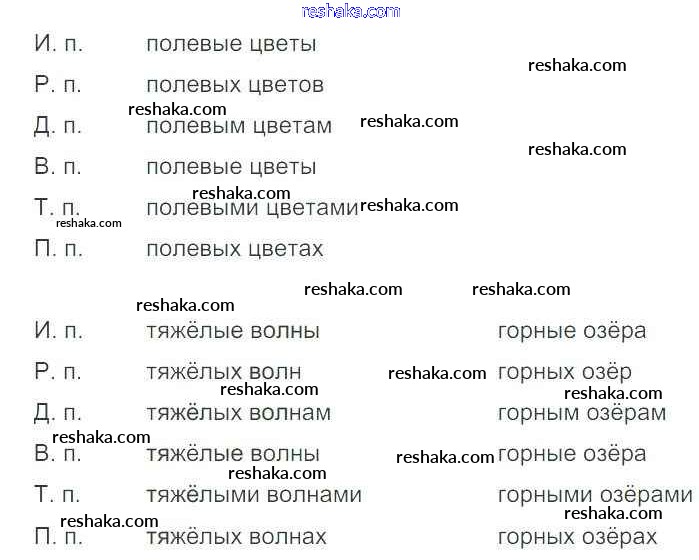 И. п. полевые цветы
Р. п. полевых цветов
Д. п. полевым цветам
В. п. полевые цветы
Т. п. полевыми цветами
П. п. полевых цветах

И. п. тяжёлые волны горные озёра
Р. п. тяжёлых волн горных озёр
Д. п. тяжёлых волнам горным озёрам
В. п. тяжёлые волны горные озёра
Т. п. тяжёлыми волнами горными озёрами
П. п. тяжёлых волнах горных озёрах

reshaka.com